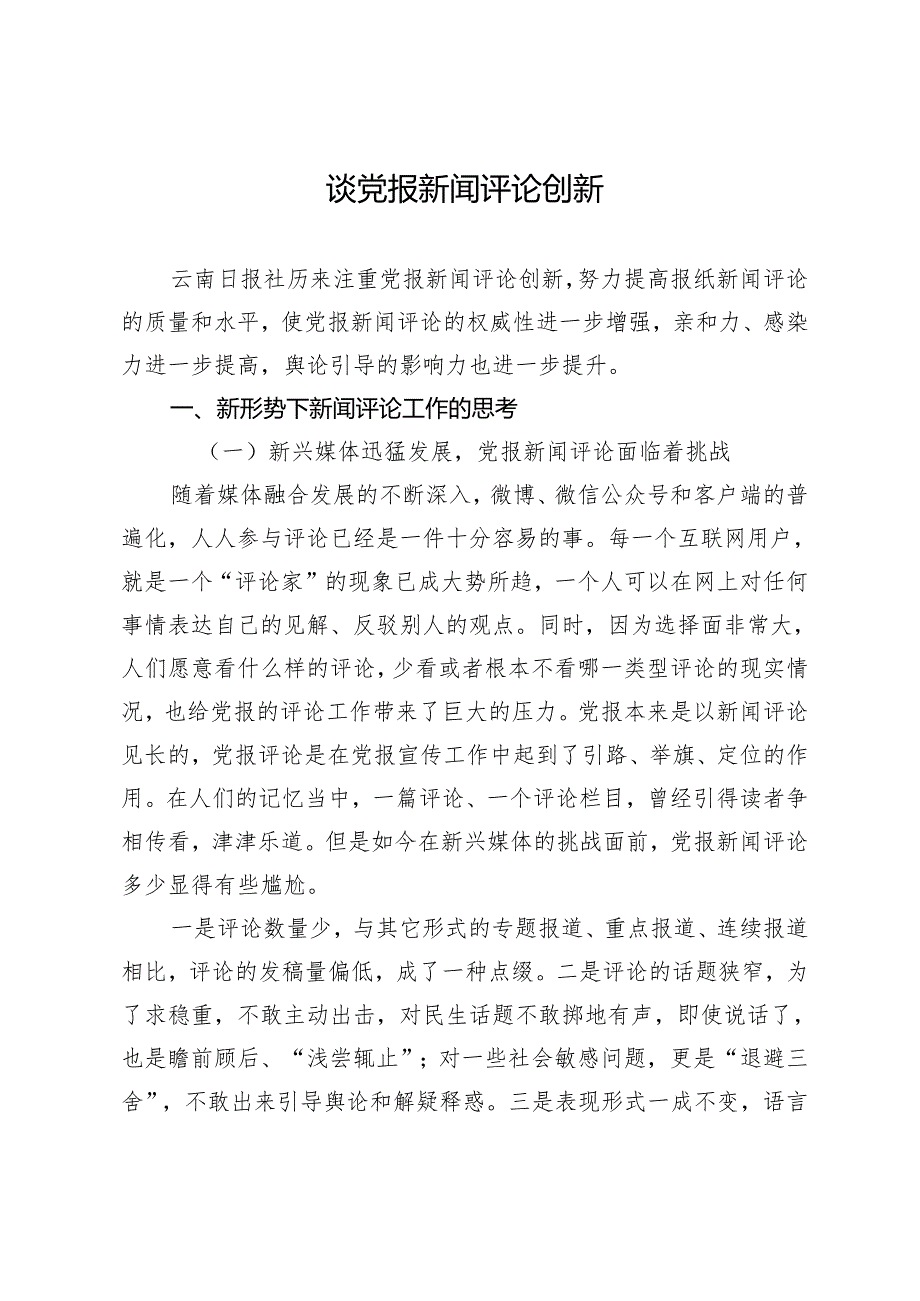 谈党报新闻评论创新

云南日报社历来注重党报新闻评论创新，努力提高报纸新闻评论的质量和水平，使党报新闻评论的权威性进一步增强，亲和力、感染力进一步提高，舆论引导的影响力也进一步提升。

一、新形势下新闻评论工作的思考

（一）新兴媒体迅猛发展，党报新闻评论面临着挑战

随着媒体融合发展的不断深入，微博、微信公众号和客户端的普遍化，人人参与评论已经是一件十分容易的事。每一个互联网用户，就是一个“评论家”的现象已成大势所趋，一个人可以在网上对任何事情表达自己的见解、反驳别人的观点。同时，因为选择面非常大，人们愿意看什么样的评论，少看或者根本不看哪一类型评论的现实情况，也给党报的评论工作带来了巨大的压力。党报本来是以新闻评论见长的，党报评论是在党报宣传工作中起到了引路、举旗、定位的作用。在人们的记忆当中，一篇评论、一个评论栏目，曾经引得读者争相传看，津津乐道。但是如今在新兴媒体的挑战面前，党报新闻评论多少显得有些尴尬。

一是评论数量少，与其它形式的专题报道、重点报道、连续报道相比，评论的发稿量偏低，成了一种点缀。二是评论的话题狭窄，为了求稳重，不敢主动出击，对民生话题不敢掷地有声，即使说话了，也是瞻前顾后、“浅尝辄止”；对一些社会敏感问题，更是“退避三舍”，不敢出来引导舆论和解疑释惑。三是表现形式一成不变，语言